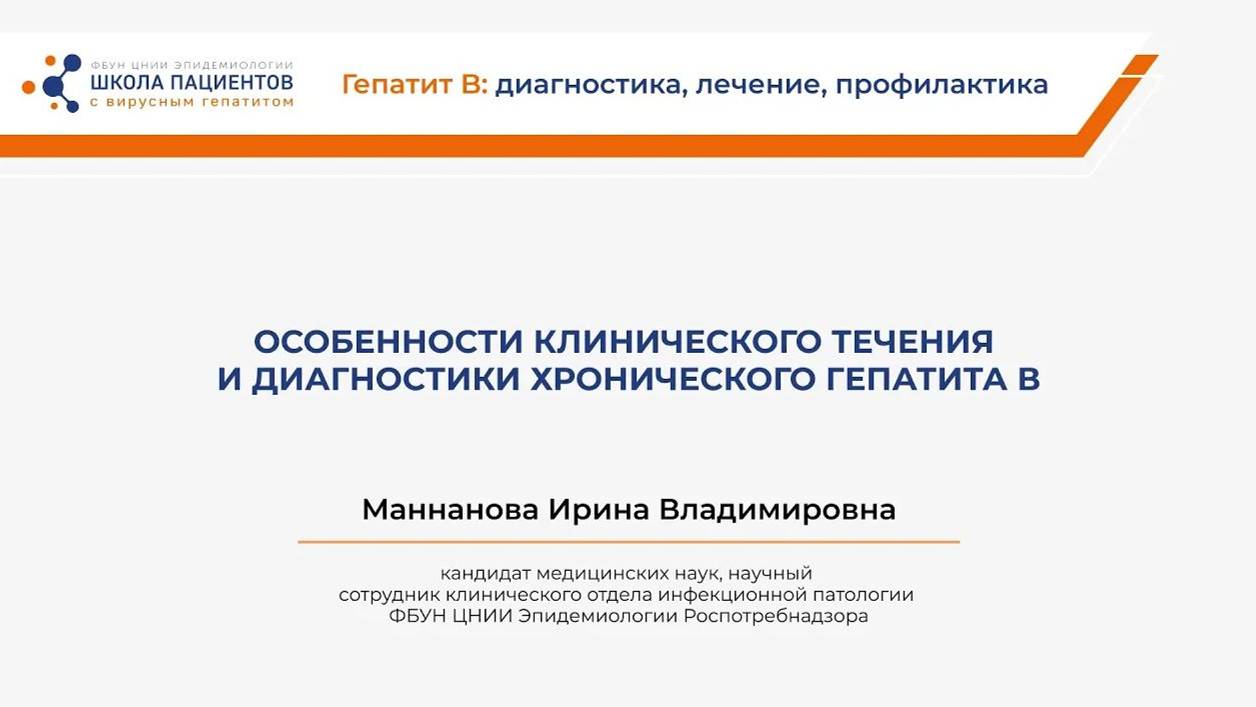 ФБУН ЦНИИ ЭПИДЕМИОЛОГИИ
ШКОЛА ПАЦИЕНТОВ
с вирусным гепатитом

Гепатит В: диагностика, лечение, профилактика

ОСОБЕННОСТИ КЛИНИЧЕСКОГО ТЕЧЕНИЯ И ДИАГНОСТИКИ ХРОНИЧЕСКОГО ГЕПАТИТА В

Маннанова Ирина Владимировна

кандидат медицинских наук, научный сотрудник клинического отдела инфекционной патологии ФБУН ЦНИИ Эпидемиологии Роспотребнадзора